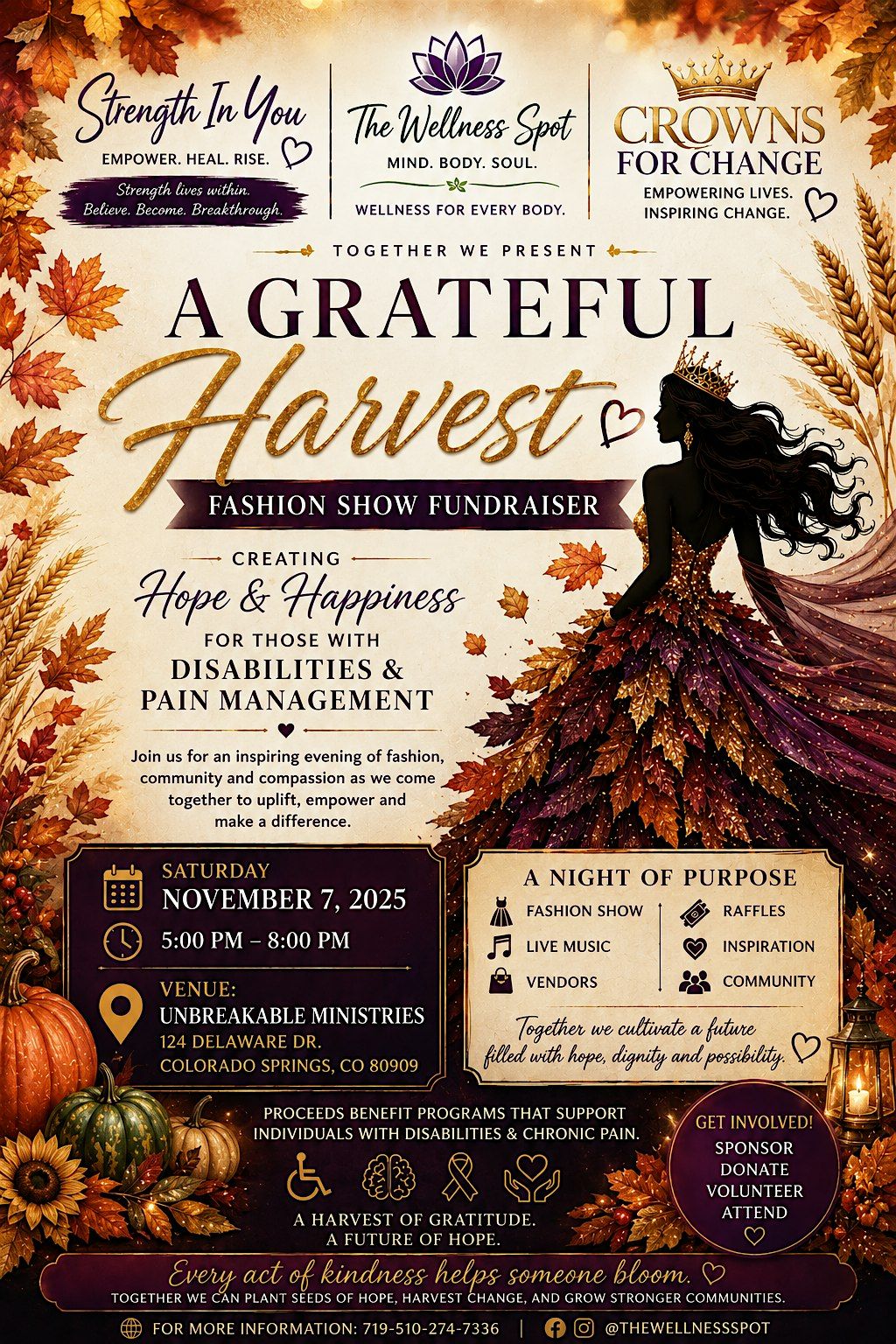 Strength In You
EMPOWER. HEAL. RISE.
Strength lives within.
Believe. Become. Breakthrough.

The Wellness Spot
MIND. BODY. SOUL.
WELLNESS FOR EVERY BODY.

CROWNS
FOR CHANGE
EMPOWERING LIVES.
INSPIRING CHANGE.

TOGETHER WE PRESENT

A GRATEFUL
Harvest
FASHION SHOW FUNDRAISER

CREATING
Hope & Happiness
FOR THOSE WITH
DISABILITIES &
PAIN MANAGEMENT

Join us for an inspiring evening of fashion, community and compassion as we come together to uplift, empower and make a difference.

SATURDAY
NOVEMBER 7, 2025
5:00 PM – 8:00 PM
VENUE:
UNBREAKABLE MINISTRIES
124 DELAWARE DR.
COLORADO SPRINGS, CO 80909

A NIGHT OF PURPOSE
FASHION SHOW
LIVE MUSIC
VENDORS
RAFFLES
INSPIRATION
COMMUNITY
Together we cultivate a future filled with hope, dignity and possibility.

PROCEEDS BENEFIT PROGRAMS THAT SUPPORT INDIVIDUALS WITH DISABILITIES & CHRONIC PAIN.
A HARVEST OF GRATITUDE.
A FUTURE OF HOPE.

GET INVOLVED!
SPONSOR
DONATE
VOLUNTEER
ATTEND

Every act of kindness helps someone bloom.
TOGETHER WE CAN PLANT SEEDS OF HOPE, HARVEST CHANGE, AND GROW STRONGER COMMUNITIES.

FOR MORE INFORMATION: 719-510-274-7336 | @THEWELLNESSSPOT